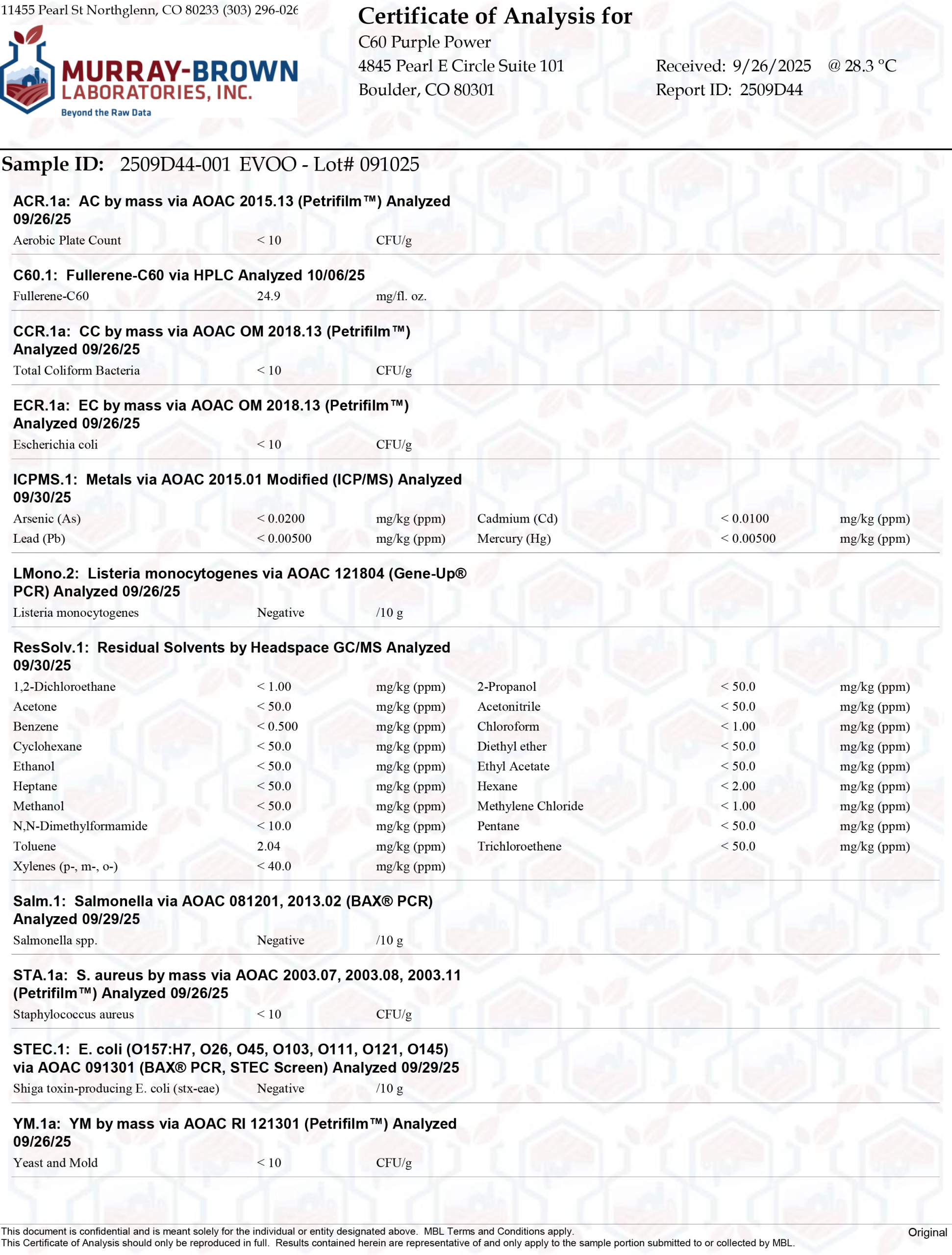 11455 Pearl St Northglenn, CO 80233 (303) 296-026

MURRAY-BROWN LABORATORIES, INC.
Beyond the Raw Data

Certificate of Analysis for
C60 Purple Power
4845 Pearl E Circle Suite 101
Boulder, CO 80301

Received: 9/26/2025 @ 28.3 °C
Report ID: 2509D44

Sample ID: 2509D44-001 EVOO - Lot# 091025

ACR.1a: AC by mass via AOAC 2015.13 (Petrifilm™) Analyzed 09/26/25

| Aerobic Plate Count | < 10 | CFU/g |
|---|---|---|

C60.1: Fullerene-C60 via HPLC Analyzed 10/06/25

| Fullerene-C60 | 24.9 | mg/fl. oz. |
|---|---|---|

CCR.1a: CC by mass via AOAC OM 2018.13 (Petrifilm™) Analyzed 09/26/25

| Total Coliform Bacteria | < 10 | CFU/g |
|---|---|---|

ECR.1a: EC by mass via AOAC OM 2018.13 (Petrifilm™) Analyzed 09/26/25

| Escherichia coli | < 10 | CFU/g |
|---|---|---|

ICPMS.1: Metals via AOAC 2015.01 Modified (ICP/MS) Analyzed 09/30/25

| Arsenic (As) | < 0.0200 | mg/kg (ppm) | Cadmium (Cd) | < 0.0100 | mg/kg (ppm) |
|---|---|---|---|---|---|
| Lead (Pb) | < 0.00500 | mg/kg (ppm) | Mercury (Hg) | < 0.00500 | mg/kg (ppm) |

LMono.2: Listeria monocytogenes via AOAC 121804 (Gene-Up® PCR) Analyzed 09/26/25

| Listeria monocytogenes | Negative | /10 g |
|---|---|---|

ResSolv.1: Residual Solvents by Headspace GC/MS Analyzed 09/30/25

| 1,2-Dichloroethane | < 1.00 | mg/kg (ppm) | 2-Propanol | < 50.0 | mg/kg (ppm) |
|---|---|---|---|---|---|
| Acetone | < 50.0 | mg/kg (ppm) | Acetonitrile | < 50.0 | mg/kg (ppm) |
| Benzene | < 0.500 | mg/kg (ppm) | Chloroform | < 1.00 | mg/kg (ppm) |
| Cyclohexane | < 50.0 | mg/kg (ppm) | Diethyl ether | < 50.0 | mg/kg (ppm) |
| Ethanol | < 50.0 | mg/kg (ppm) | Ethyl Acetate | < 50.0 | mg/kg (ppm) |
| Heptane | < 50.0 | mg/kg (ppm) | Hexane | < 2.00 | mg/kg (ppm) |
| Methanol | < 50.0 | mg/kg (ppm) | Methylene Chloride | < 1.00 | mg/kg (ppm) |
| N,N-Dimethylformamide | < 10.0 | mg/kg (ppm) | Pentane | < 50.0 | mg/kg (ppm) |
| Toluene | 2.04 | mg/kg (ppm) | Trichloroethene | < 50.0 | mg/kg (ppm) |
| Xylenes (p-, m-, o-) | < 40.0 | mg/kg (ppm) | | | |

Salm.1: Salmonella via AOAC 081201, 2013.02 (BAX® PCR) Analyzed 09/29/25

| Salmonella spp. | Negative | /10 g |
|---|---|---|

STA.1a: S. aureus by mass via AOAC 2003.07, 2003.08, 2003.11 (Petrifilm™) Analyzed 09/26/25

| Staphylococcus aureus | < 10 | CFU/g |
|---|---|---|

STEC.1: E. coli (O157:H7, O26, O45, O103, O111, O121, O145) via AOAC 091301 (BAX® PCR, STEC Screen) Analyzed 09/29/25

| Shiga toxin-producing E. coli (stx-eae) | Negative | /10 g |
|---|---|---|

YM.1a: YM by mass via AOAC RI 121301 (Petrifilm™) Analyzed 09/26/25

| Yeast and Mold | < 10 | CFU/g |
|---|---|---|

This document is confidential and is meant solely for the individual or entity designated above. MBL Terms and Conditions apply.
This Certificate of Analysis should only be reproduced in full. Results contained herein are representative of and only apply to the sample portion submitted to or collected by MBL.
Original